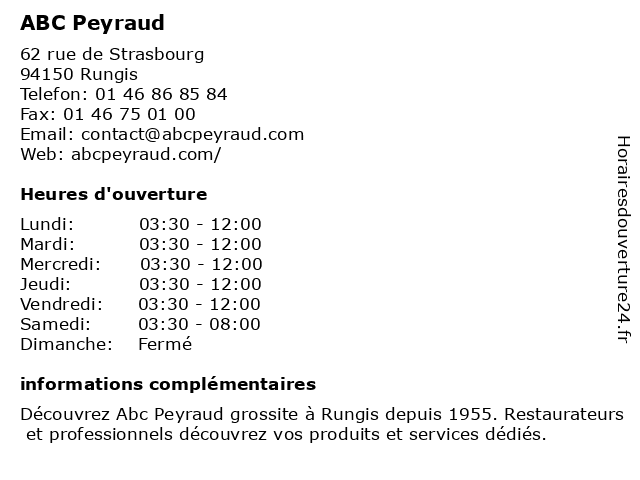 ABC Peyraud

62 rue de Strasbourg
94150 Rungis
Telefon: 01 46 86 85 84
Fax: 01 46 75 01 00
Email: contact@abcpeyraud.com
Web: abcpeyraud.com/

Heures d'ouverture

Lundi: 03:30 - 12:00
Mardi: 03:30 - 12:00
Mercredi: 03:30 - 12:00
Jeudi: 03:30 - 12:00
Vendredi: 03:30 - 12:00
Samedi: 03:30 - 08:00
Dimanche: Fermé

informations complémentaires

Découvrez Abc Peyraud grossite à Rungis depuis 1955. Restaurateurs et professionnels découvrez vos produits et services dédiés.

Horairesdouverture24.fr